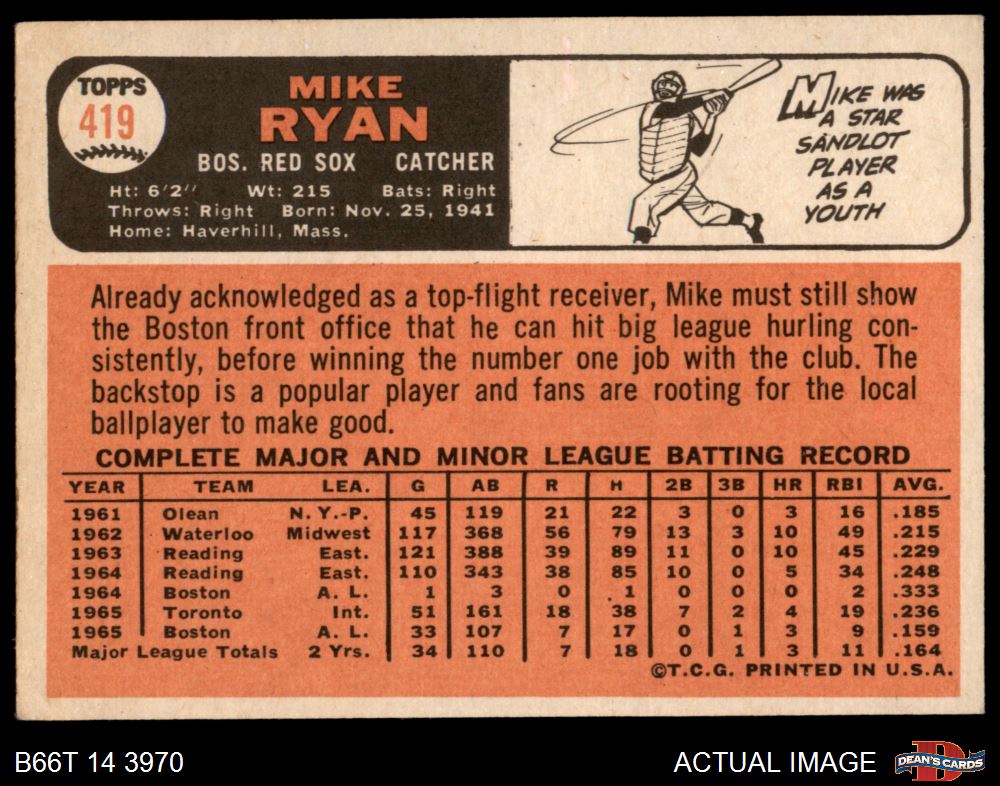 TOPPS
419

MIKE
RYAN

BOS. RED SOX CATCHER

Ht: 6'2" Wt: 215 Bats: Right
Throws: Right Born: Nov. 25, 1941
Home: Haverhill, Mass.

MIKE WAS A STAR SANDLOT PLAYER AS A YOUTH

Already acknowledged as a top-flight receiver, Mike must still show the Boston front office that he can hit big league hurling consistently, before winning the number one job with the club. The backstop is a popular player and fans are rooting for the local ballplayer to make good.

COMPLETE MAJOR AND MINOR LEAGUE BATTING RECORD

| YEAR | TEAM | LEA. | G | AB | R | H | 2B | 3B | HR | RBI | AVG. |
|---|---|---|---|---|---|---|---|---|---|---|---|
| 1961 | Olean | N. Y.-P. | 45 | 119 | 21 | 22 | 3 | 0 | 3 | 16 | .185 |
| 1962 | Waterloo | Midwest | 117 | 368 | 56 | 79 | 13 | 3 | 10 | 49 | .215 |
| 1963 | Reading | East. | 121 | 388 | 39 | 89 | 11 | 0 | 10 | 45 | .229 |
| 1964 | Reading | East. | 110 | 343 | 38 | 85 | 10 | 0 | 5 | 34 | .248 |
| 1964 | Boston | A. L. | 1 | 3 | 0 | 1 | 0 | 0 | 0 | 2 | .333 |
| 1965 | Toronto | Int. | 51 | 161 | 18 | 38 | 7 | 2 | 4 | 19 | .236 |
| 1965 | Boston | A. L. | 33 | 107 | 7 | 17 | 0 | 1 | 3 | 9 | .159 |
| Major League Totals | | 2 Yrs. | 34 | 110 | 7 | 18 | 0 | 1 | 3 | 11 | .164 |

©T.C.G. PRINTED IN U.S.A.

B66T 14 3970

ACTUAL IMAGE

DEAN'S CARDS